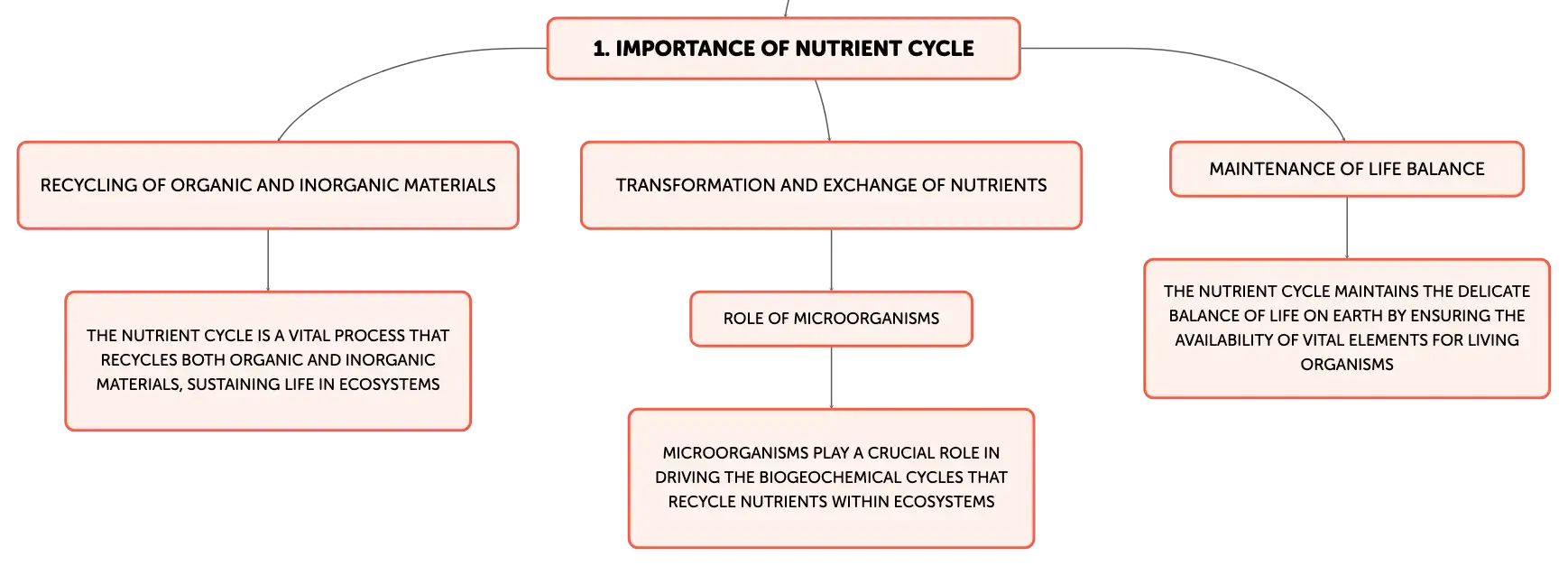 1. IMPORTANCE OF NUTRIENT CYCLE

RECYCLING OF ORGANIC AND INORGANIC MATERIALS

THE NUTRIENT CYCLE IS A VITAL PROCESS THAT RECYCLES BOTH ORGANIC AND INORGANIC MATERIALS, SUSTAINING LIFE IN ECOSYSTEMS

TRANSFORMATION AND EXCHANGE OF NUTRIENTS

ROLE OF MICROORGANISMS

MICROORGANISMS PLAY A CRUCIAL ROLE IN DRIVING THE BIOGEOCHEMICAL CYCLES THAT RECYCLE NUTRIENTS WITHIN ECOSYSTEMS

MAINTENANCE OF LIFE BALANCE

THE NUTRIENT CYCLE MAINTAINS THE DELICATE BALANCE OF LIFE ON EARTH BY ENSURING THE AVAILABILITY OF VITAL ELEMENTS FOR LIVING ORGANISMS